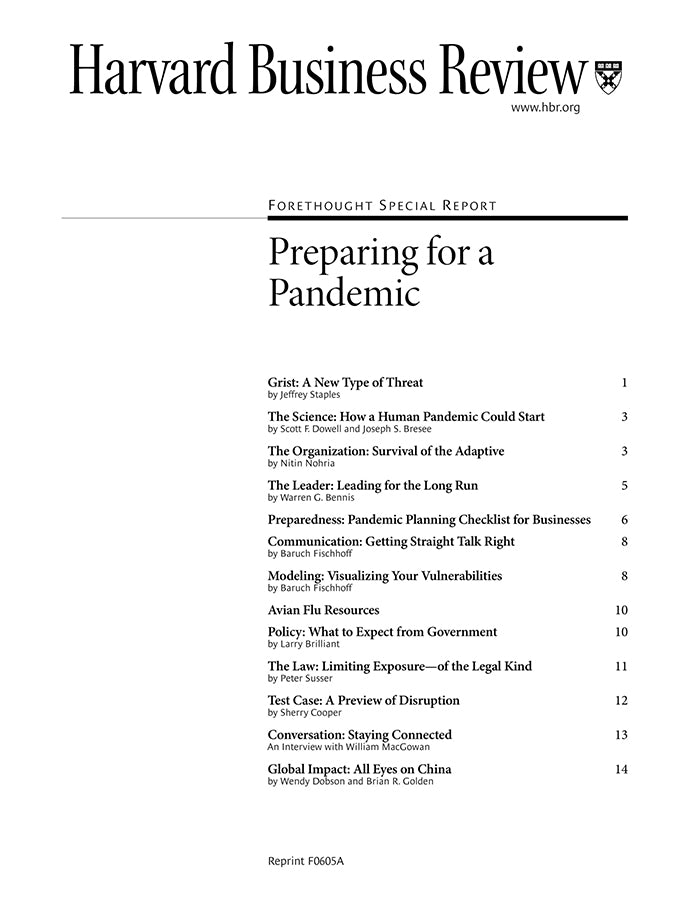 Harvard Business Review

www.hbr.org

FORETHOUGHT SPECIAL REPORT

Preparing for a Pandemic

Grist: A New Type of Threat 1
by Jeffrey Staples

The Science: How a Human Pandemic Could Start 3
by Scott F. Dowell and Joseph S. Bresee

The Organization: Survival of the Adaptive 3
by Nitin Nohria

The Leader: Leading for the Long Run 5
by Warren G. Bennis

Preparedness: Pandemic Planning Checklist for Businesses 6

Communication: Getting Straight Talk Right 8
by Baruch Fischhoff

Modeling: Visualizing Your Vulnerabilities 8
by Baruch Fischhoff

Avian Flu Resources 10

Policy: What to Expect from Government 10
by Larry Brilliant

The Law: Limiting Exposure—of the Legal Kind 11
by Peter Susser

Test Case: A Preview of Disruption 12
by Sherry Cooper

Conversation: Staying Connected 13
An Interview with William MacGowan

Global Impact: All Eyes on China 14
by Wendy Dobson and Brian R. Golden

Reprint F0605A